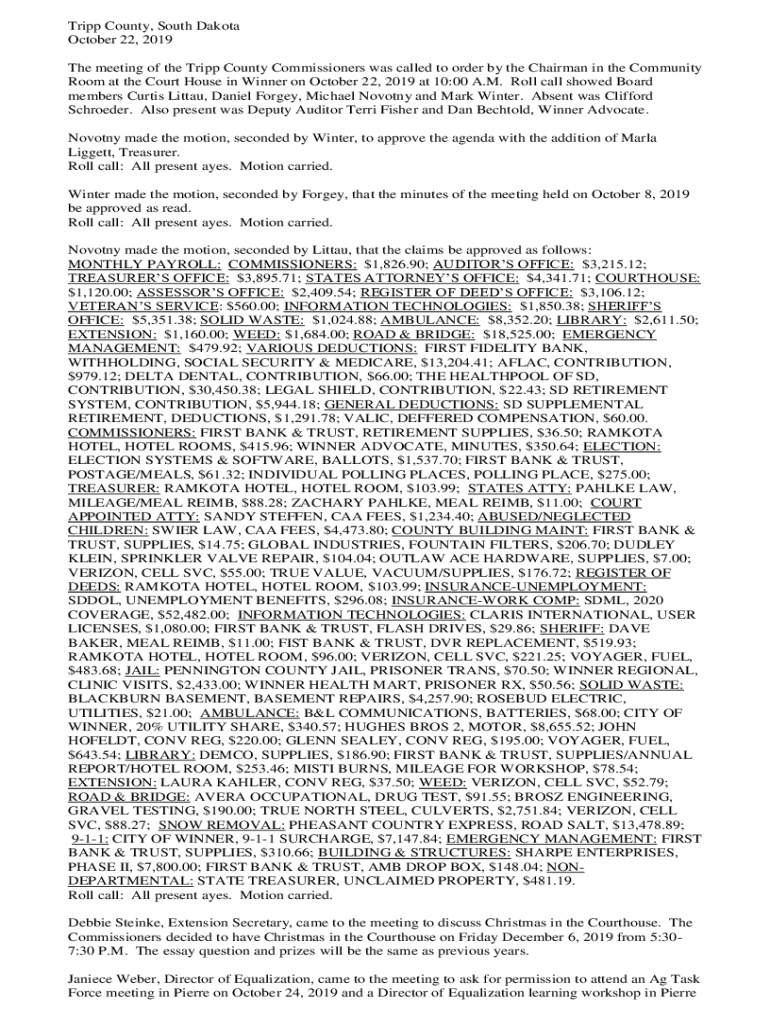 Tripp County, South Dakota
October 22, 2019

The meeting of the Tripp County Commissioners was called to order by the Chairman in the Community Room at the Court House in Winner on October 22, 2019 at 10:00 A.M. Roll call showed Board members Curtis Littau, Daniel Forgey, Michael Novotny and Mark Winter. Absent was Clifford Schroeder. Also present was Deputy Auditor Terri Fisher and Dan Bechtold, Winner Advocate.

Novotny made the motion, seconded by Winter, to approve the agenda with the addition of Marla Liggett, Treasurer.
Roll call: All present ayes. Motion carried.

Winter made the motion, seconded by Forgey, that the minutes of the meeting held on October 8, 2019 be approved as read.
Roll call: All present ayes. Motion carried.

Novotny made the motion, seconded by Littau, that the claims be approved as follows:
MONTHLY PAYROLL: COMMISSIONERS: $1,826.90; AUDITOR'S OFFICE: $3,215.12; TREASURER'S OFFICE: $3,895.71; STATES ATTORNEY'S OFFICE: $4,341.71; COURTHOUSE: $1,120.00; ASSESSOR'S OFFICE: $2,409.54; REGISTER OF DEED'S OFFICE: $3,106.12; VETERAN'S SERVICE: $560.00; INFORMATION TECHNOLOGIES: $1,850.38; SHERIFF'S OFFICE: $5,351.38; SOLID WASTE: $1,024.88; AMBULANCE: $8,352.20; LIBRARY: $2,611.50; EXTENSION: $1,160.00; WEED: $1,684.00; ROAD & BRIDGE: $18,525.00; EMERGENCY MANAGEMENT: $479.92; VARIOUS DEDUCTIONS: FIRST FIDELITY BANK, WITHHOLDING, SOCIAL SECURITY & MEDICARE, $13,204.41; AFLAC, CONTRIBUTION, $979.12; DELTA DENTAL, CONTRIBUTION, $66.00; THE HEALTHPOOL OF SD, CONTRIBUTION, $30,450.38; LEGAL SHIELD, CONTRIBUTION, $22.43; SD RETIREMENT SYSTEM, CONTRIBUTION, $5,944.18; GENERAL DEDUCTIONS: SD SUPPLEMENTAL RETIREMENT, DEDUCTIONS, $1,291.78; VALIC, DEFFERED COMPENSATION, $60.00. COMMISSIONERS: FIRST BANK & TRUST, RETIREMENT SUPPLIES, $36.50; RAMKOTA HOTEL, HOTEL ROOMS, $415.96; WINNER ADVOCATE, MINUTES, $350.64; ELECTION: ELECTION SYSTEMS & SOFTWARE, BALLOTS, $1,537.70; FIRST BANK & TRUST, POSTAGE/MEALS, $61.32; INDIVIDUAL POLLING PLACES, POLLING PLACE, $275.00; TREASURER: RAMKOTA HOTEL, HOTEL ROOM, $103.99; STATES ATTY: PAHLKE LAW, MILEAGE/MEAL REIMB, $88.28; ZACHARY PAHLKE, MEAL REIMB, $11.00; COURT APPOINTED ATTY: SANDY STEFFEN, CAA FEES, $1,234.40; ABUSED/NEGLECTED CHILDREN: SWIER LAW, CAA FEES, $4,473.80; COUNTY BUILDING MAINT: FIRST BANK & TRUST, SUPPLIES, $14.75; GLOBAL INDUSTRIES, FOUNTAIN FILTERS, $206.70; DUDLEY KLEIN, SPRINKLER VALVE REPAIR, $104.04; OUTLAW ACE HARDWARE, SUPPLIES, $7.00; VERIZON, CELL SVC, $55.00; TRUE VALUE, VACUUM/SUPPLIES, $176.72; REGISTER OF DEEDS: RAMKOTA HOTEL, HOTEL ROOM, $103.99; INSURANCE-UNEMPLOYMENT: SDDOL, UNEMPLOYMENT BENEFITS, $296.08; INSURANCE-WORK COMP: SDML, 2020 COVERAGE, $52,482.00; INFORMATION TECHNOLOGIES: CLARIS INTERNATIONAL, USER LICENSES, $1,080.00; FIRST BANK & TRUST, FLASH DRIVES, $29.86; SHERIFF: DAVE BAKER, MEAL REIMB, $11.00; FIST BANK & TRUST, DVR REPLACEMENT, $519.93; RAMKOTA HOTEL, HOTEL ROOM, $96.00; VERIZON, CELL SVC, $221.25; VOYAGER, FUEL, $483.68; JAIL: PENNINGTON COUNTY JAIL, PRISONER TRANS, $70.50; WINNER REGIONAL, CLINIC VISITS, $2,433.00; WINNER HEALTH MART, PRISONER RX, $50.56; SOLID WASTE: BLACKBURN BASEMENT, BASEMENT REPAIRS, $4,257.90; ROSEBUD ELECTRIC, UTILITIES, $21.00; AMBULANCE: B&L COMMUNICATIONS, BATTERIES, $68.00; CITY OF WINNER, 20% UTILITY SHARE, $340.57; HUGHES BROS 2, MOTOR, $8,655.52; JOHN HOFELDT, CONV REG, $220.00; GLENN SEALEY, CONV REG, $195.00; VOYAGER, FUEL, $643.54; LIBRARY: DEMCO, SUPPLIES, $186.90; FIRST BANK & TRUST, SUPPLIES/ANNUAL REPORT/HOTEL ROOM, $253.46; MISTI BURNS, MILEAGE FOR WORKSHOP, $78.54; EXTENSION: LAURA KAHLER, CONV REG, $37.50; WEED: VERIZON, CELL SVC, $52.79; ROAD & BRIDGE: AVERA OCCUPATIONAL, DRUG TEST, $91.55; BROSZ ENGINEERING, GRAVEL TESTING, $190.00; TRUE NORTH STEEL, CULVERTS, $2,751.84; VERIZON, CELL SVC, $88.27; SNOW REMOVAL: PHEASANT COUNTRY EXPRESS, ROAD SALT, $13,478.89; 9-1-1: CITY OF WINNER, 9-1-1 SURCHARGE, $7,147.84; EMERGENCY MANAGEMENT: FIRST BANK & TRUST, SUPPLIES, $310.66; BUILDING & STRUCTURES: SHARPE ENTERPRISES, PHASE II, $7,800.00; FIRST BANK & TRUST, AMB DROP BOX, $148.04; NON-DEPARTMENTAL: STATE TREASURER, UNCLAIMED PROPERTY, $481.19.
Roll call: All present ayes. Motion carried.

Debbie Steinke, Extension Secretary, came to the meeting to discuss Christmas in the Courthouse. The Commissioners decided to have Christmas in the Courthouse on Friday December 6, 2019 from 5:30-7:30 P.M. The essay question and prizes will be the same as previous years.

Janiece Weber, Director of Equalization, came to the meeting to ask for permission to attend an Ag Task Force meeting in Pierre on October 24, 2019 and a Director of Equalization learning workshop in Pierre